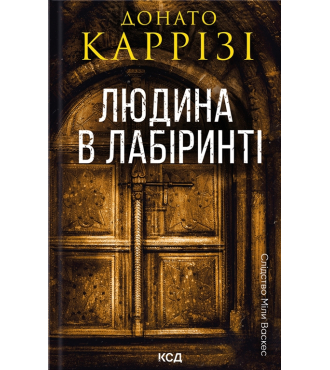 ДОНАТО
КАРРІЗІ

ЛЮДИНА
В ЛАБІРИНТІ

Слідство Міли Васкес

КСД